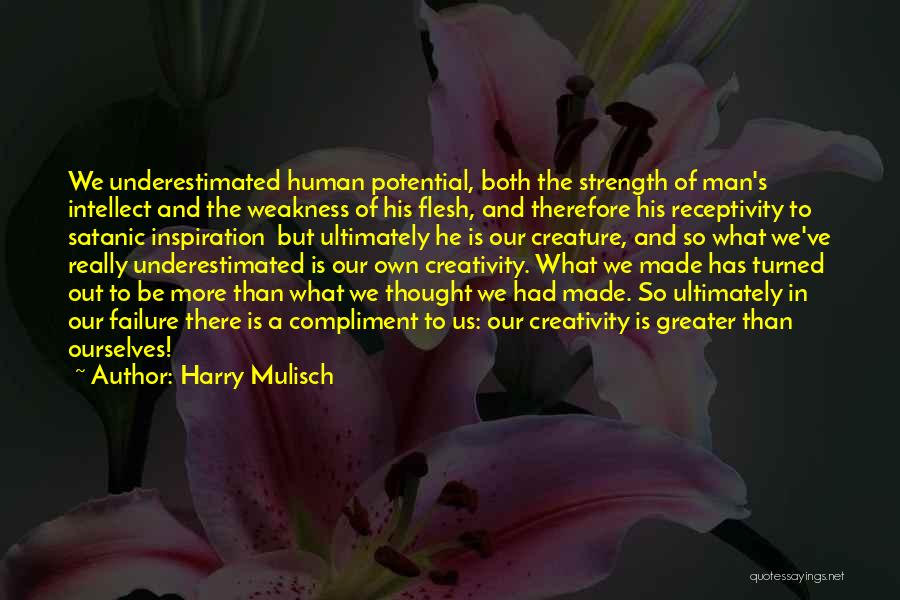 We underestimated human potential, both the strength of man's intellect and the weakness of his flesh, and therefore his receptivity to satanic inspiration  but ultimately he is our creature, and so what we've really underestimated is our own creativity. What we made has turned out to be more than what we thought we had made. So ultimately in our failure there is a compliment to us: our creativity is greater than ourselves!

~ Author: Harry Mulisch

quotessayings.net